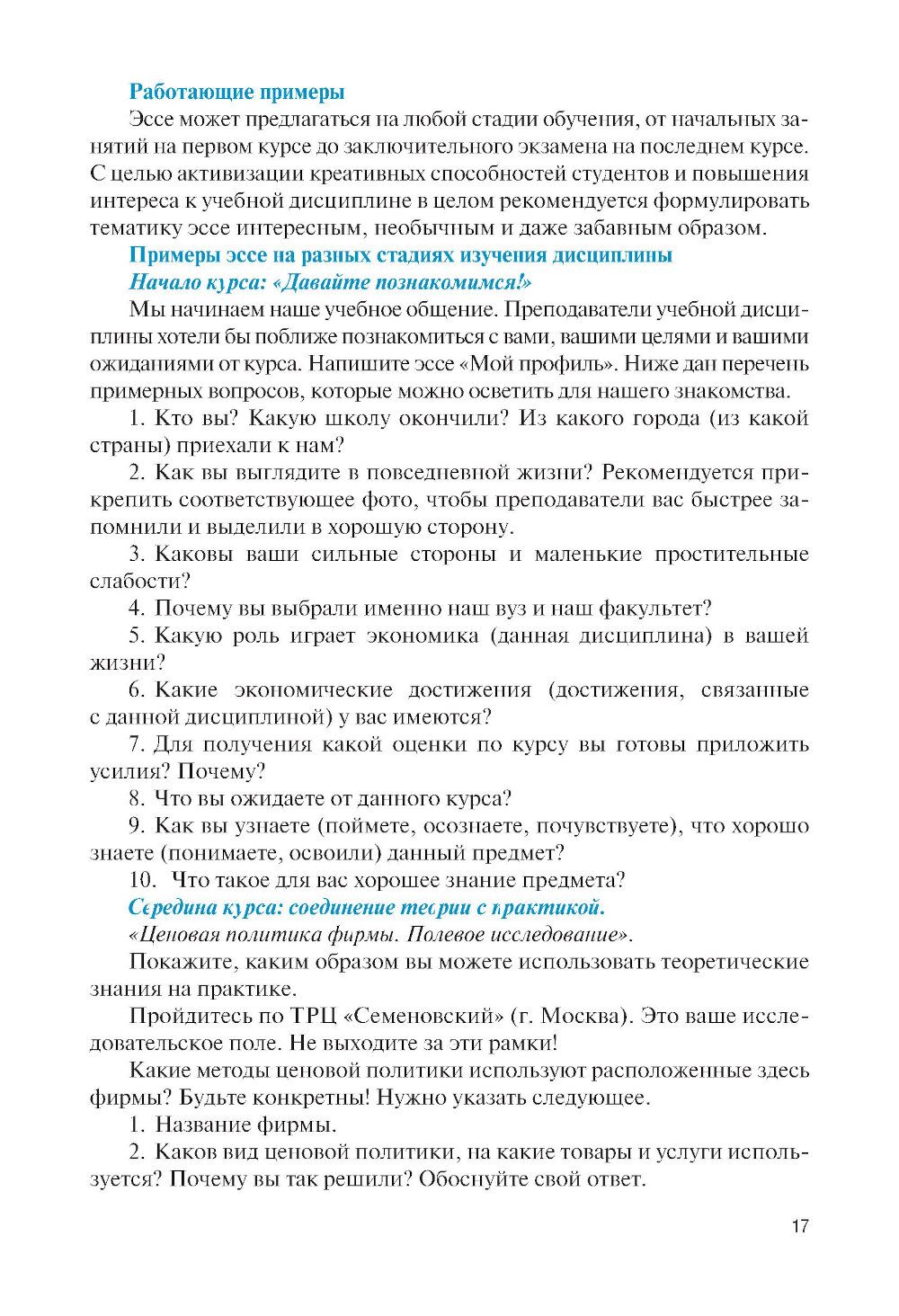 Работающие примеры

Эссе может предлагаться на любой стадии обучения, от начальных занятий на первом курсе до заключительного экзамена на последнем курсе. С целью активизации креативных способностей студентов и повышения интереса к учебной дисциплине в целом рекомендуется формулировать тематику эссе интересным, необычным и даже забавным образом.

Примеры эссе на разных стадиях изучения дисциплины

Начало курса: «Давайте познакомимся!»

Мы начинаем наше учебное общение. Преподаватели учебной дисциплины хотели бы поближе познакомиться с вами, вашими целями и вашими ожиданиями от курса. Напишите эссе «Мой профиль». Ниже дан перечень примерных вопросов, которые можно осветить для нашего знакомства.

1. Кто вы? Какую школу окончили? Из какого города (из какой страны) приехали к нам?

2. Как вы выглядите в повседневной жизни? Рекомендуется прикрепить соответствующее фото, чтобы преподаватели вас быстрее запомнили и выделили в хорошую сторону.

3. Каковы ваши сильные стороны и маленькие простительные слабости?

4. Почему вы выбрали именно наш вуз и наш факультет?

5. Какую роль играет экономика (данная дисциплина) в вашей жизни?

6. Какие экономические достижения (достижения, связанные с данной дисциплиной) у вас имеются?

7. Для получения какой оценки по курсу вы готовы приложить усилия? Почему?

8. Что вы ожидаете от данного курса?

9. Как вы узнаете (поймете, осознаете, почувствуете), что хорошо знаете (понимаете, освоили) данный предмет?

10. Что такое для вас хорошее знание предмета?

Середина курса: соединение теории с практикой.

«Ценовая политика фирмы. Полевое исследование».

Покажите, каким образом вы можете использовать теоретические знания на практике.

Пройдитесь по ТРЦ «Семеновский» (г. Москва). Это ваше исследовательское поле. Не выходите за эти рамки!

Какие методы ценовой политики используют расположенные здесь фирмы? Будьте конкретны! Нужно указать следующее.

1. Название фирмы.

2. Каков вид ценовой политики, на какие товары и услуги используется? Почему вы так решили? Обоснуйте свой ответ.

17